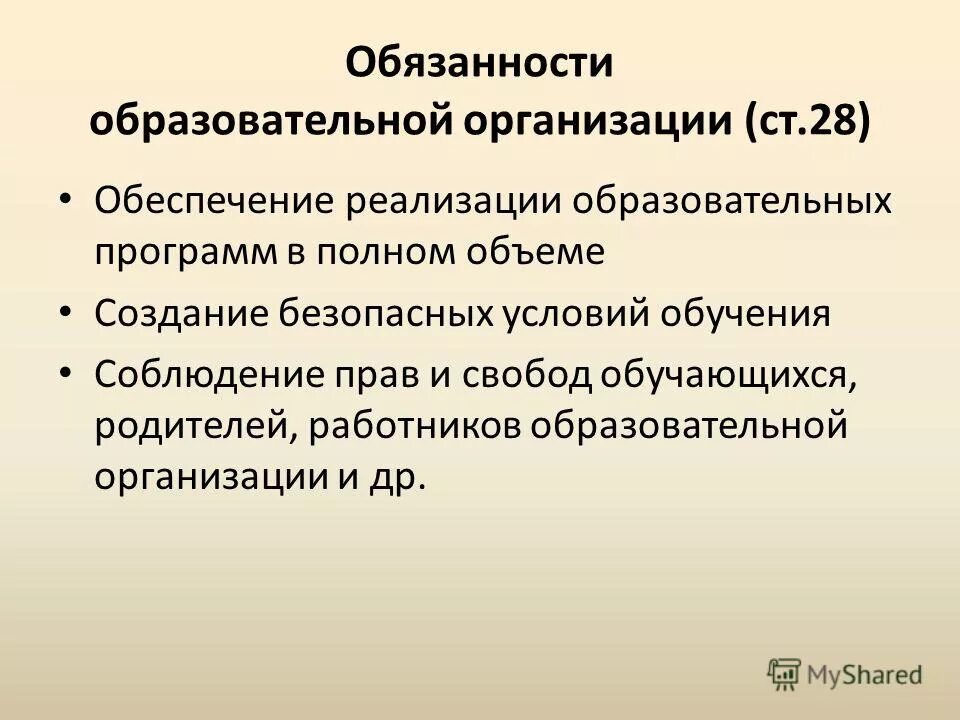 Обязанности образовательной организации (ст.28)

• Обеспечение реализации образовательных программ в полном объеме
• Создание безопасных условий обучения
• Соблюдение прав и свобод обучающихся, родителей, работников образовательной организации и др.

MyShared